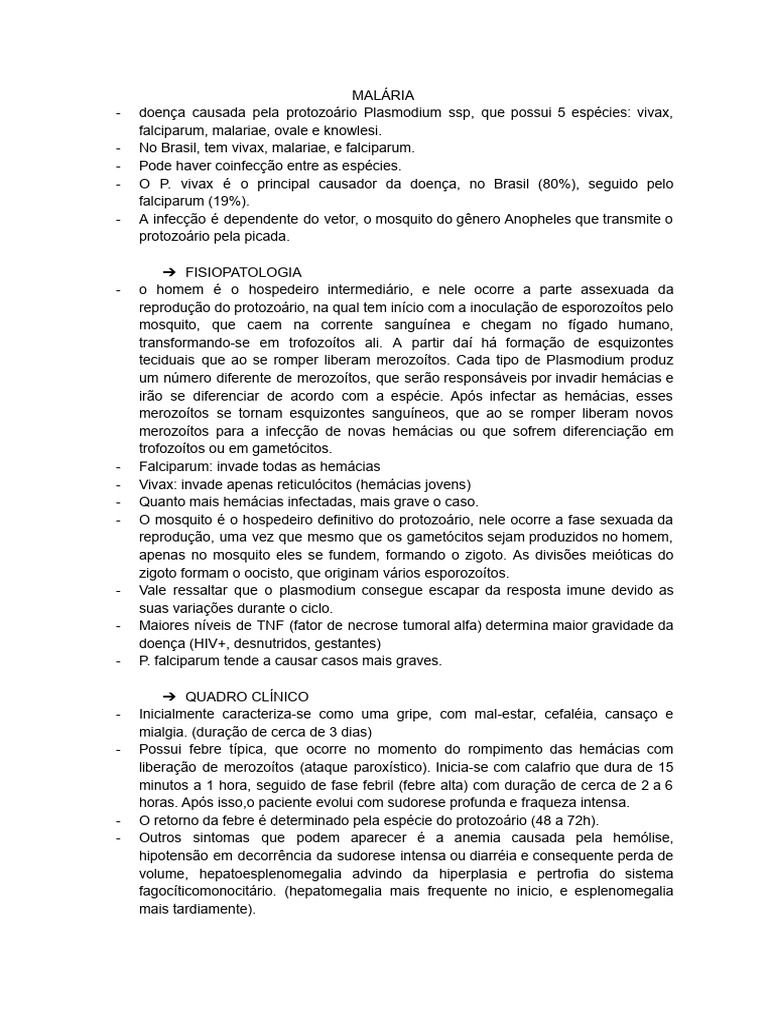 MALÁRIA

- doença causada pela protozoário Plasmodium ssp, que possui 5 espécies: vivax, falciparum, malariae, ovale e knowlesi.
- No Brasil, tem vivax, malariae, e falciparum.
- Pode haver coinfecção entre as espécies.
- O P. vivax é o principal causador da doença, no Brasil (80%), seguido pelo falciparum (19%).
- A infecção é dependente do vetor, o mosquito do gênero Anopheles que transmite o protozoário pela picada.

➔ FISIOPATOLOGIA

- o homem é o hospedeiro intermediário, e nele ocorre a parte assexuada da reprodução do protozoário, na qual tem início com a inoculação de esporozoítos pelo mosquito, que caem na corrente sanguínea e chegam no fígado humano, transformando-se em trofozoítos ali. A partir daí há formação de esquizontes teciduais que ao se romper liberam merozoítos. Cada tipo de Plasmodium produz um número diferente de merozoítos, que serão responsáveis por invadir hemácias e irão se diferenciar de acordo com a espécie. Após infectar as hemácias, esses merozoítos se tornam esquizontes sanguíneos, que ao se romper liberam novos merozoítos para a infecção de novas hemácias ou que sofrem diferenciação em trofozoítos ou em gametócitos.
- Falciparum: invade todas as hemácias
- Vivax: invade apenas reticulócitos (hemácias jovens)
- Quanto mais hemácias infectadas, mais grave o caso.
- O mosquito é o hospedeiro definitivo do protozoário, nele ocorre a fase sexuada da reprodução, uma vez que mesmo que os gametócitos sejam produzidos no homem, apenas no mosquito eles se fundem, formando o zigoto. As divisões meióticas do zigoto formam o oocisto, que originam vários esporozoítos.
- Vale ressaltar que o plasmodium consegue escapar da resposta imune devido as suas variações durante o ciclo.
- Maiores níveis de TNF (fator de necrose tumoral alfa) determina maior gravidade da doença (HIV+, desnutridos, gestantes)
- P. falciparum tende a causar casos mais graves.

➔ QUADRO CLÍNICO

- Inicialmente caracteriza-se como uma gripe, com mal-estar, cefaléia, cansaço e mialgia. (duração de cerca de 3 dias)
- Possui febre típica, que ocorre no momento do rompimento das hemácias com liberação de merozoítos (ataque paroxístico). Inicia-se com calafrio que dura de 15 minutos a 1 hora, seguido de fase febril (febre alta) com duração de cerca de 2 a 6 horas. Após isso,o paciente evolui com sudorese profunda e fraqueza intensa.
- O retorno da febre é determinado pela espécie do protozoário (48 a 72h).
- Outros sintomas que podem aparecer é a anemia causada pela hemólise, hipotensão em decorrência da sudorese intensa ou diarréia e consequente perda de volume, hepatoesplenomegalia advindo da hiperplasia e pertrofia do sistema fagocíticomonocitário. (hepatomegalia mais frequente no inicio, e esplenomegalia mais tardiamente).